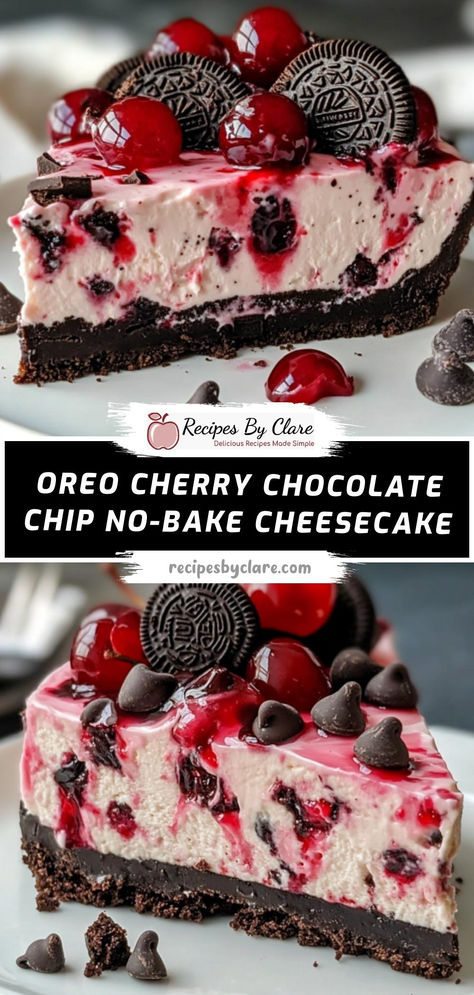 Recipes By Clare
Delicious Recipes Made Simple

OREO CHERRY CHOCOLATE CHIP NO-BAKE CHEESECAKE

recipesbyclare.com